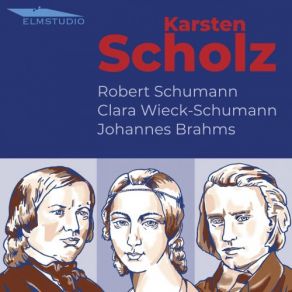 ELMSTUDIO

Karsten
Scholz

Robert Schumann
Clara Wieck-Schumann
Johannes Brahms